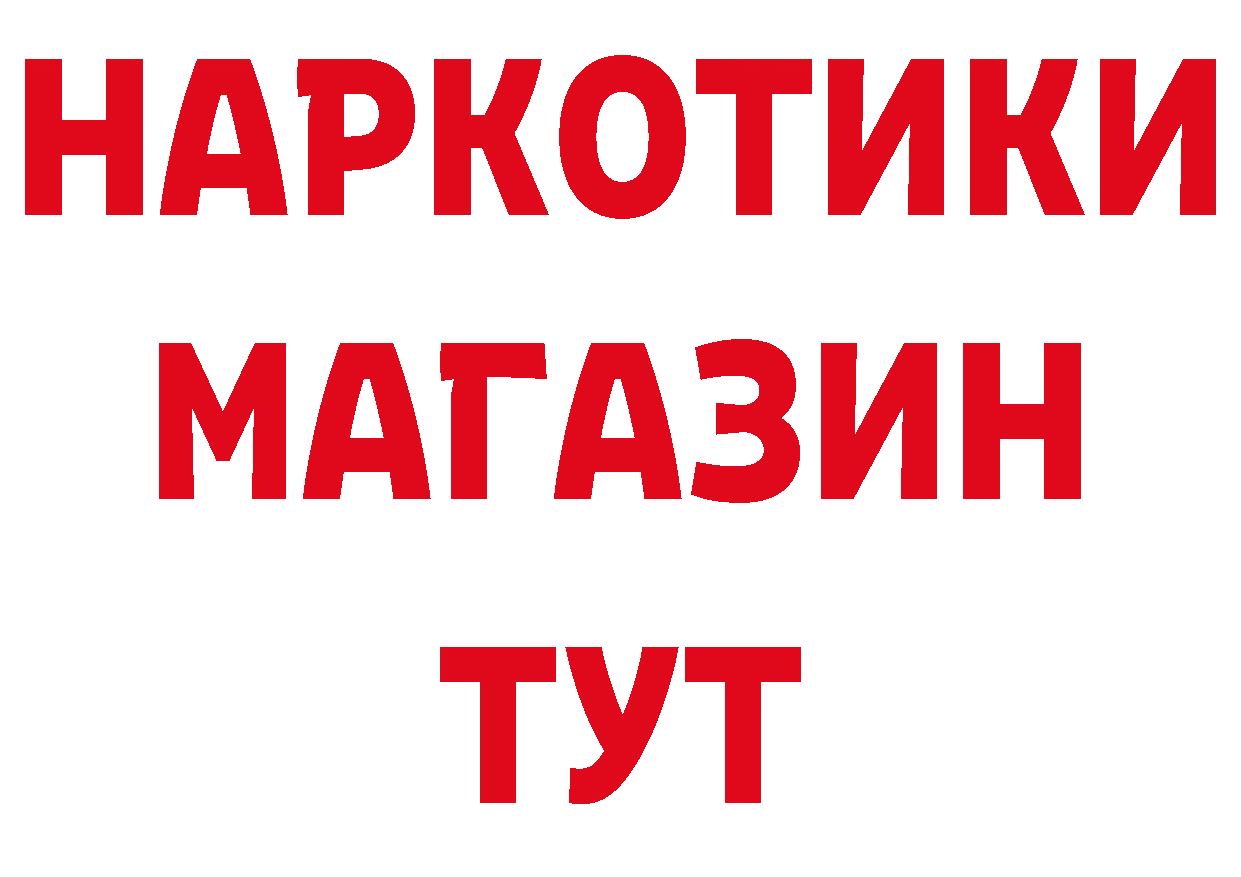 НАРКОТИКИ МАГАЗИН ТУТ